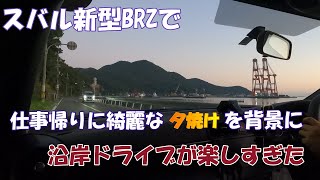 スバル新型BRZで

仕事帰りに綺麗な 夕焼け を背景に

沿岸ドライブが楽しすぎた